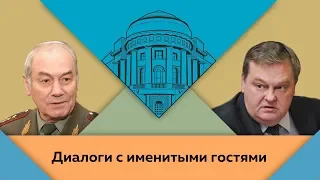 Диалоги с именитыми гостями